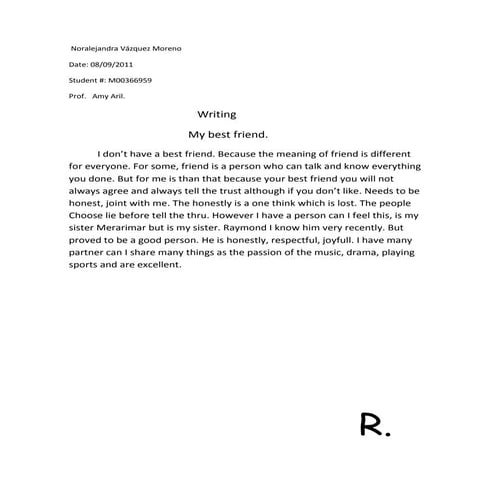 Noralejandra Vázquez Moreno

Date: 08/09/2011

Student #: M00366959

Prof. Amy Aril.

Writing

My best friend.

I don't have a best friend. Because the meaning of friend is different for everyone. For some, friend is a person who can talk and know everything you done. But for me is than that because your best friend you will not always agree and always tell the trust although if you don't like. Needs to be honest, joint with me. The honestly is a one think which is lost. The people Choose lie before tell the thru. However I have a person can I feel this, is my sister Merarimar but is my sister. Raymond I know him very recently. But proved to be a good person. He is honestly, respectful, joyfull. I have many partner can I share many things as the passion of the music, drama, playing sports and are excellent.

R.